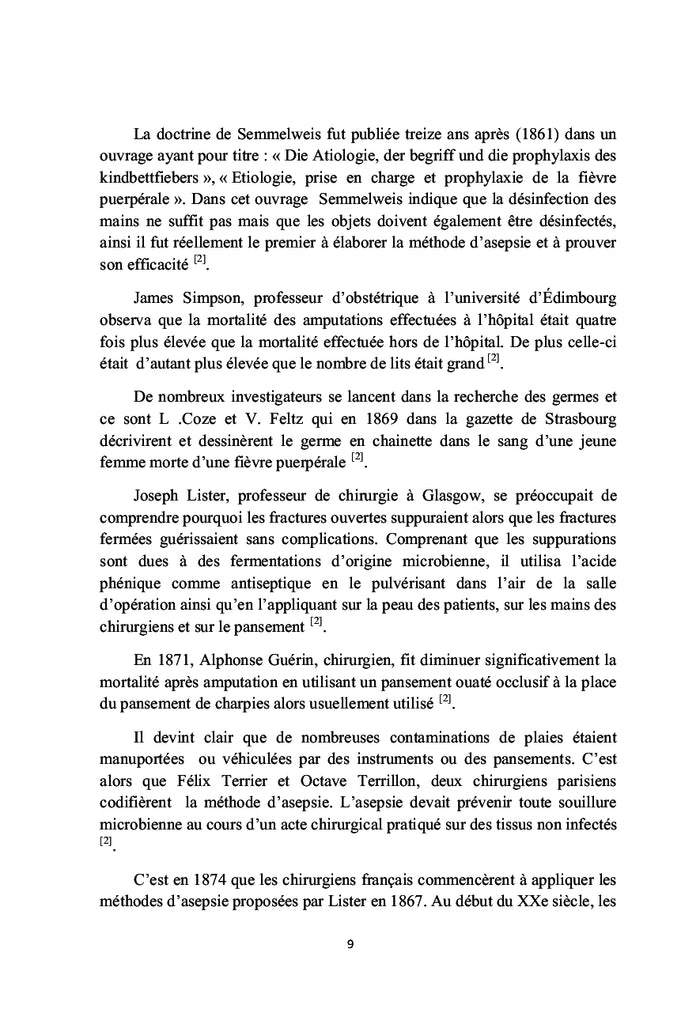 La doctrine de Semmelweis fut publiée treize ans après (1861) dans un ouvrage ayant pour titre : « Die Atiologie, der begriff und die prophylaxis des kindbettfiebers », « Etiologie, prise en charge et prophylaxie de la fièvre puerpérale ». Dans cet ouvrage Semmelweis indique que la désinfection des mains ne suffit pas mais que les objets doivent également être désinfectés, ainsi il fut réellement le premier à élaborer la méthode d'asepsie et à prouver son efficacité $^{[2]}$.

James Simpson, professeur d'obstétrique à l'université d'Édimbourg observa que la mortalité des amputations effectuées à l'hôpital était quatre fois plus élevée que la mortalité effectuée hors de l'hôpital. De plus celle-ci était d'autant plus élevée que le nombre de lits était grand $^{[2]}$.

De nombreux investigateurs se lancent dans la recherche des germes et ce sont L .Coze et V. Feltz qui en 1869 dans la gazette de Strasbourg décrivirent et dessinèrent le germe en chainette dans le sang d'une jeune femme morte d'une fièvre puerpérale $^{[2]}$.

Joseph Lister, professeur de chirurgie à Glasgow, se préoccupait de comprendre pourquoi les fractures ouvertes suppuraient alors que les fractures fermées guérissaient sans complications. Comprenant que les suppurations sont dues à des fermentations d'origine microbienne, il utilisa l'acide phénique comme antiseptique en le pulvérisant dans l'air de la salle d'opération ainsi qu'en l'appliquant sur la peau des patients, sur les mains des chirurgiens et sur le pansement $^{[2]}$.

En 1871, Alphonse Guérin, chirurgien, fit diminuer significativement la mortalité après amputation en utilisant un pansement ouaté occlusif à la place du pansement de charpies alors usuellement utilisé $^{[2]}$.

Il devint clair que de nombreuses contaminations de plaies étaient manuportées ou véhiculées par des instruments ou des pansements. C'est alors que Félix Terrier et Octave Terrillon, deux chirurgiens parisiens codifièrent la méthode d'asepsie. L'asepsie devait prévenir toute souillure microbienne au cours d'un acte chirurgical pratiqué sur des tissus non infectés $^{[2]}$.

C'est en 1874 que les chirurgiens français commencèrent à appliquer les méthodes d'asepsie proposées par Lister en 1867. Au début du XXe siècle, les

9